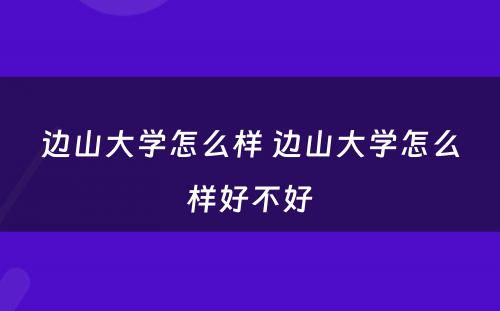 边山大学怎么样 边山大学怎么样好不好